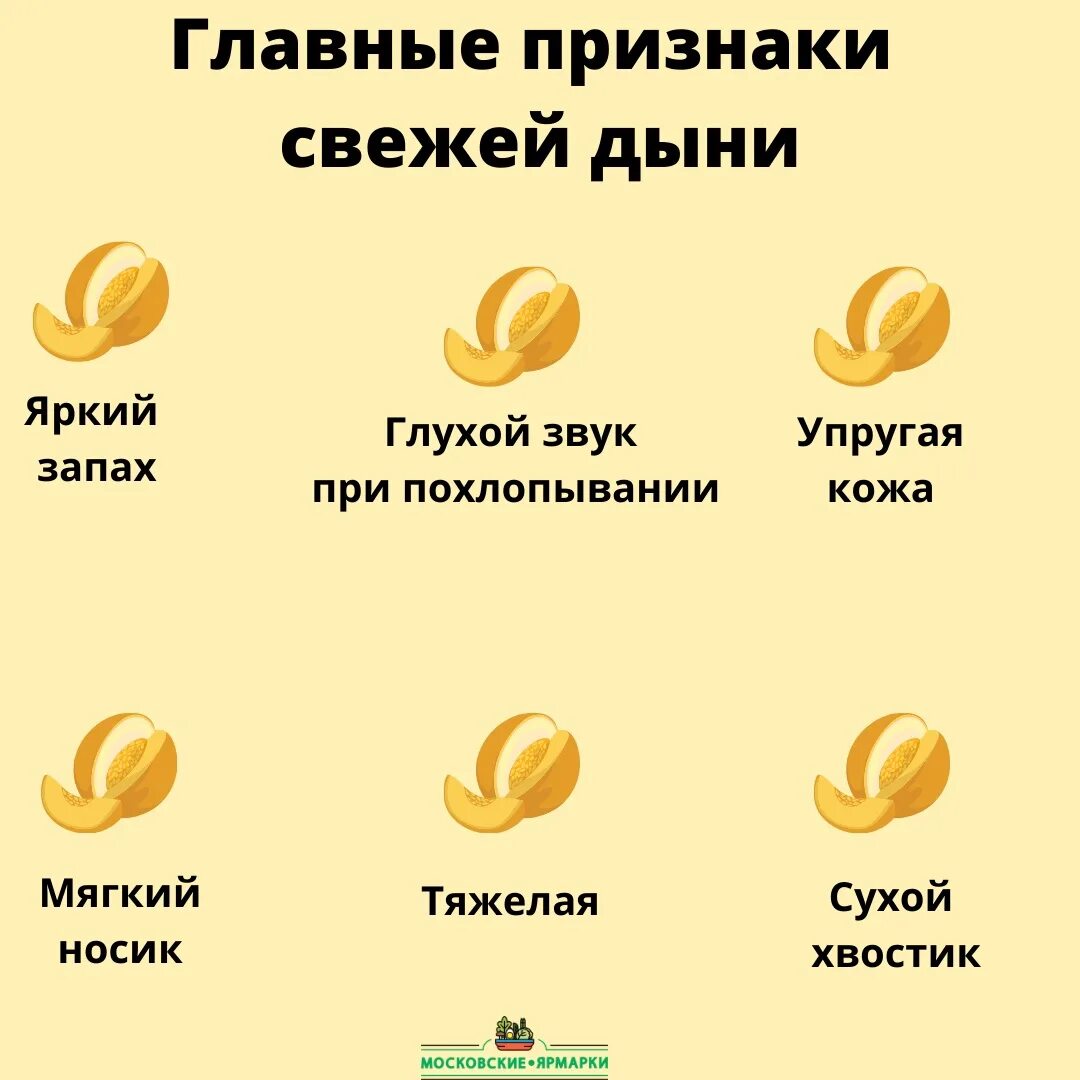 Главные признаки свежей дыни

Яркий запах

Глухой звук при похлопывании

Упругая кожа

Мягкий носик

Тяжелая

Сухой хвостик

МОСКОВСКИЕ•ЯРМАРКИ